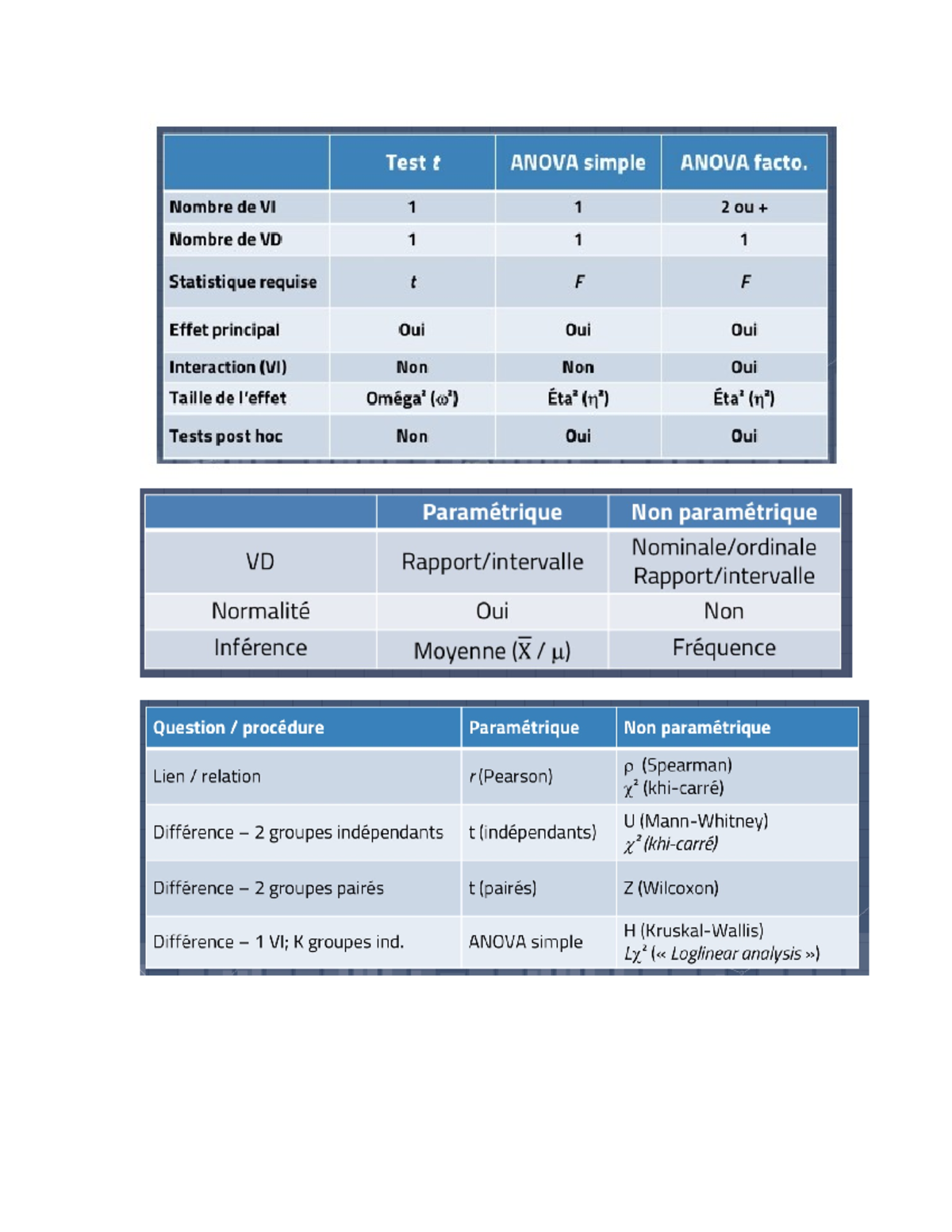 | | Test $t$ | ANOVA simple | ANOVA facto. |
|---|---|---|---|
| Nombre de VI | 1 | 1 | 2 ou + |
| Nombre de VD | 1 | 1 | 1 |
| Statistique requise | $t$ | $F$ | $F$ |
| Effet principal | Oui | Oui | Oui |
| Interaction (VI) | Non | Non | Oui |
| Taille de l'effet | Oméga² ($\omega^2$) | Éta² ($\eta^2$) | Éta² ($\eta^2$) |
| Tests post hoc | Non | Oui | Oui |

| | Paramétrique | Non paramétrique |
|---|---|---|
| VD | Rapport/intervalle | Nominale/ordinale Rapport/intervalle |
| Normalité | Oui | Non |
| Inférence | Moyenne ($\overline{X}$ / $\mu$) | Fréquence |

| Question / procédure | Paramétrique | Non paramétrique |
|---|---|---|
| Lien / relation | $r$ (Pearson) | $\rho$ (Spearman) $\chi^2$ (khi-carré) |
| Différence – 2 groupes indépendants | t (indépendants) | U (Mann-Whitney) $\chi^2$ (khi-carré) |
| Différence – 2 groupes pairés | t (pairés) | Z (Wilcoxon) |
| Différence – 1 VI; K groupes ind. | ANOVA simple | H (Kruskal-Wallis) $L\chi^2$ (« Loglinear analysis ») |